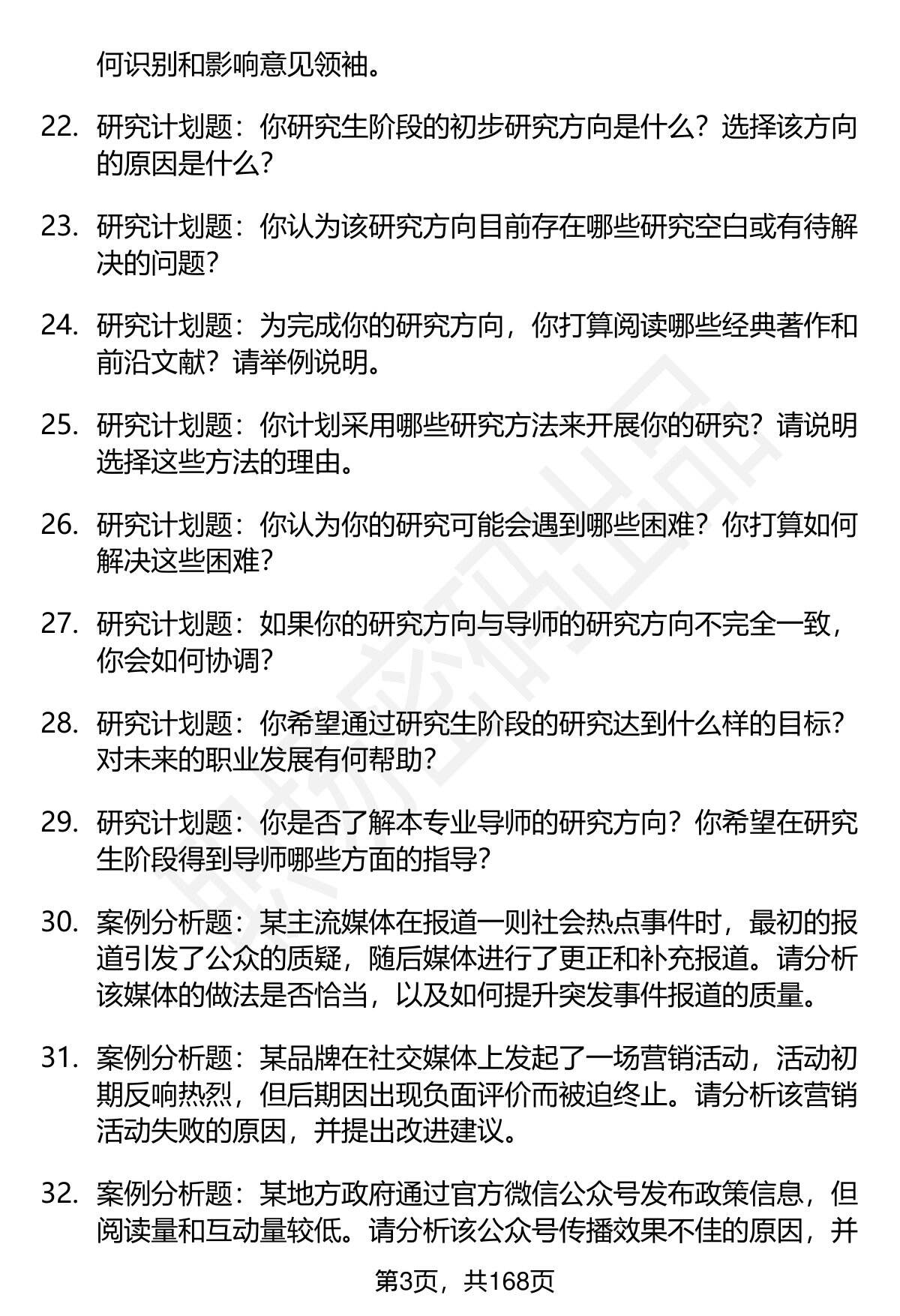 何识别和影响意见领袖。

22. 研究计划题：你研究生阶段的初步研究方向是什么？选择该方向的原因是什么？

23. 研究计划题：你认为该研究方向目前存在哪些研究空白或有待解决的问题？

24. 研究计划题：为完成你的研究方向，你打算阅读哪些经典著作和前沿文献？请举例说明。

25. 研究计划题：你计划采用哪些研究方法来开展你的研究？请说明选择这些方法的理由。

26. 研究计划题：你认为你的研究可能会遇到哪些困难？你打算如何解决这些困难？

27. 研究计划题：如果你的研究方向与导师的研究方向不完全一致，你会如何协调？

28. 研究计划题：你希望通过研究生阶段的研究达到什么样的目标？对未来的职业发展有何帮助？

29. 研究计划题：你是否了解本专业导师的研究方向？你希望在研究生阶段得到导师哪些方面的指导？

30. 案例分析题：某主流媒体在报道一则社会热点事件时，最初的报道引发了公众的质疑，随后媒体进行了更正和补充报道。请分析该媒体的做法是否恰当，以及如何提升突发事件报道的质量。

31. 案例分析题：某品牌在社交媒体上发起了一场营销活动，活动初期反响热烈，但后期因出现负面评价而被迫终止。请分析该营销活动失败的原因，并提出改进建议。

32. 案例分析题：某地方政府通过官方微信公众号发布政策信息，但阅读量和互动量较低。请分析该公众号传播效果不佳的原因，并

第3页，共168页